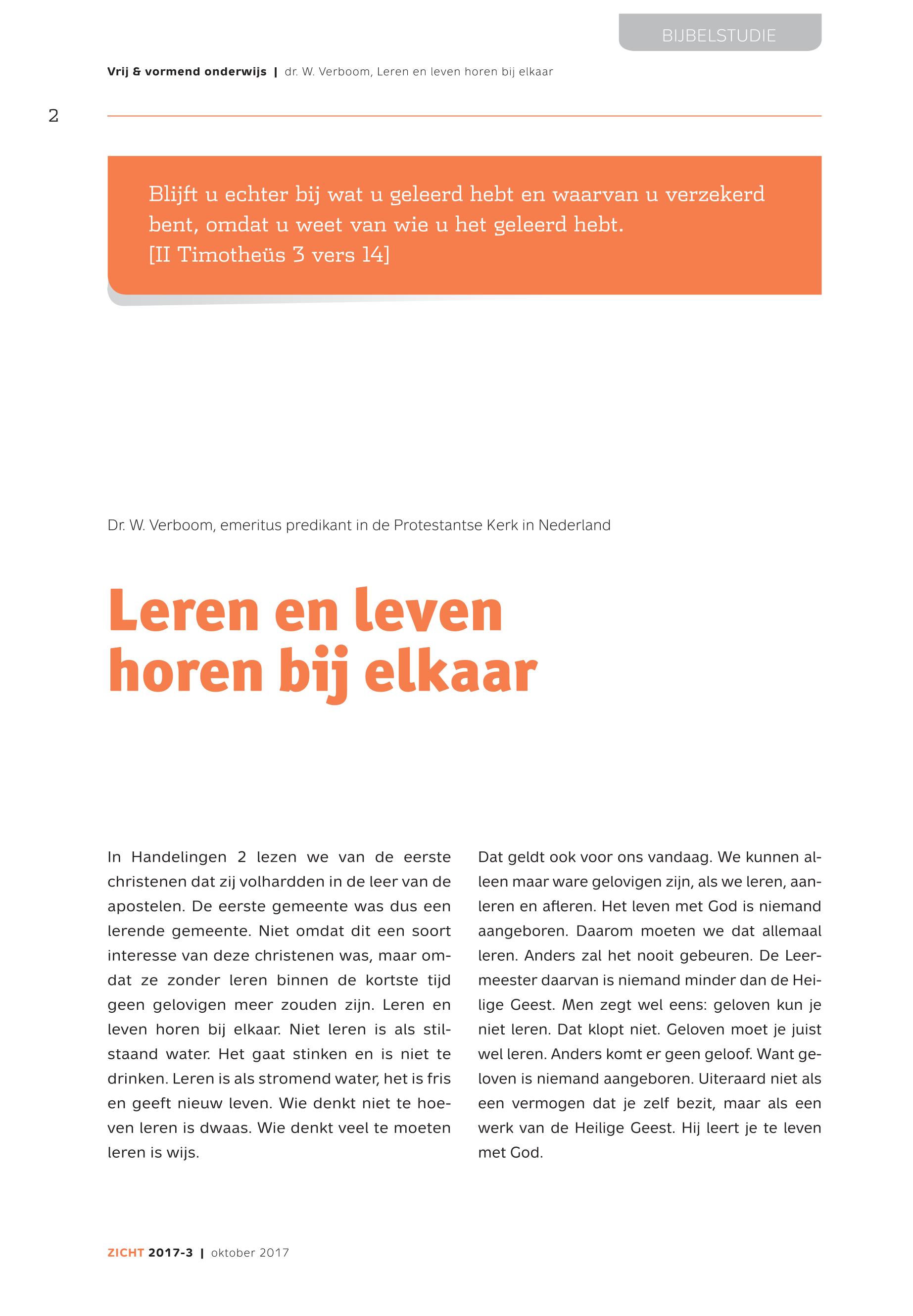 BIJBELSTUDIE

Vrij & vormend onderwijs | dr. W. Verboom, Leren en leven horen bij elkaar

2

Blijft u echter bij wat u geleerd hebt en waarvan u verzekerd bent, omdat u weet van wie u het geleerd hebt.
[II Timotheüs 3 vers 14]

Dr. W. Verboom, emeritus predikant in de Protestantse Kerk in Nederland

Leren en leven horen bij elkaar

In Handelingen 2 lezen we van de eerste christenen dat zij volhardden in de leer van de apostelen. De eerste gemeente was dus een lerende gemeente. Niet omdat dit een soort interesse van deze christenen was, maar omdat ze zonder leren binnen de kortste tijd geen gelovigen meer zouden zijn. Leren en leven horen bij elkaar. Niet leren is als stilstaand water. Het gaat stinken en is niet te drinken. Leren is als stromend water, het is fris en geeft nieuw leven. Wie denkt niet te hoeven leren is dwaas. Wie denkt veel te moeten leren is wijs.

Dat geldt ook voor ons vandaag. We kunnen alleen maar ware gelovigen zijn, als we leren, aanleren en afleren. Het leven met God is niemand aangeboren. Daarom moeten we dat allemaal leren. Anders zal het nooit gebeuren. De Leermeester daarvan is niemand minder dan de Heilige Geest. Men zegt wel eens: geloven kun je niet leren. Dat klopt niet. Geloven moet je juist wel leren. Anders komt er geen geloof. Want geloven is niemand aangeboren. Uiteraard niet als een vermogen dat je zelf bezit, maar als een werk van de Heilige Geest. Hij leert je te leven met God.

ZICHT 2017-3 | oktober 2017